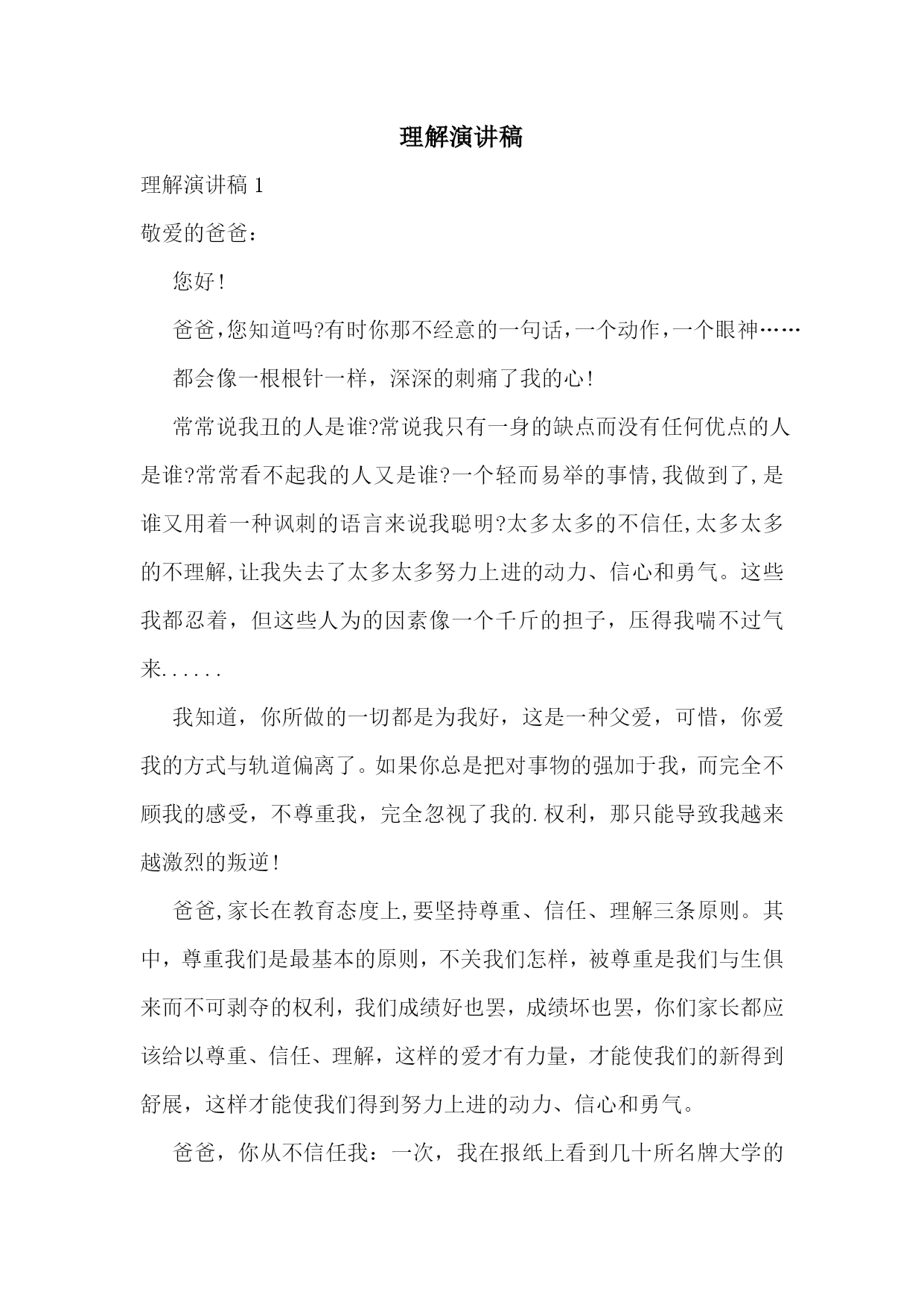 理解演讲稿

理解演讲稿 1

敬爱的爸爸：

您好！

爸爸，您知道吗?有时你那不经意的一句话，一个动作，一个眼神……

都会像一根根针一样，深深的刺痛了我的心！

常常说我丑的人是谁?常说我只有一身的缺点而没有任何优点的人是谁?常常看不起我的人又是谁?一个轻而易举的事情，我做到了，是谁又用着一种讽刺的语言来说我聪明?太多太多的不信任，太多太多的不理解，让我失去了太多太多努力上进的动力、信心和勇气。这些我都忍着，但这些人为的因素像一个千斤的担子，压得我喘不过气来......

我知道，你所做的一切都是为我好，这是一种父爱，可惜，你爱我的方式与轨道偏离了。如果你总是把对事物的强加于我，而完全不顾我的感受，不尊重我，完全忽视了我的.权利，那只能导致我越来越激烈的叛逆！

爸爸，家长在教育态度上，要坚持尊重、信任、理解三条原则。其中，尊重我们是最基本的原则，不关我们怎样，被尊重是我们与生俱来而不可剥夺的权利，我们成绩好也罢，成绩坏也罢，你们家长都应该给以尊重、信任、理解，这样的爱才有力量，才能使我们的新得到舒展，这样才能使我们得到努力上进的动力、信心和勇气。

爸爸，你从不信任我：一次，我在报纸上看到几十所名牌大学的